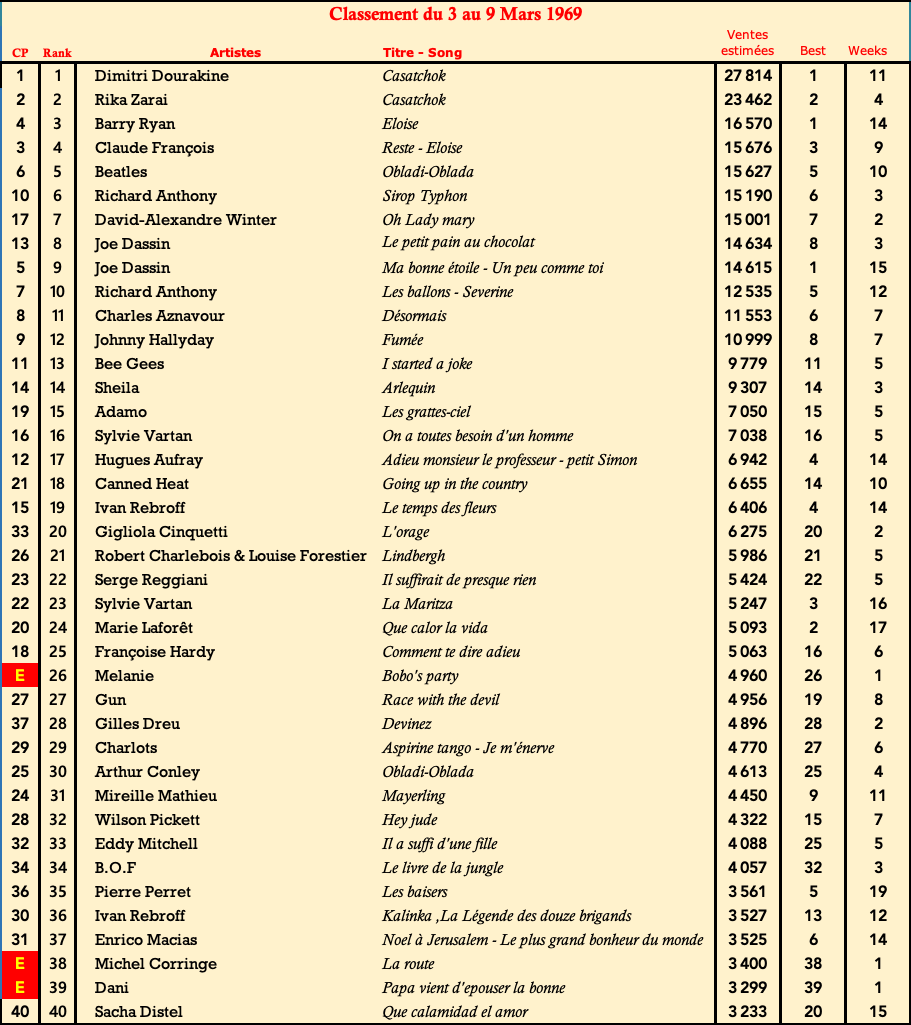 Classement du 3 au 9 Mars 1969

| CP | Rank | Artistes | Titre - Song | Ventes estimées | Best | Weeks |
|---|---|---|---|---|---|---|
| 1 | 1 | Dimitri Dourakine | Casatchok | 27 814 | 1 | 11 |
| 2 | 2 | Rika Zarai | Casatchok | 23 462 | 2 | 4 |
| 4 | 3 | Barry Ryan | Eloise | 16 570 | 1 | 14 |
| 3 | 4 | Claude François | Reste - Eloise | 15 676 | 3 | 9 |
| 6 | 5 | Beatles | Obladi-Oblada | 15 627 | 5 | 10 |
| 10 | 6 | Richard Anthony | Sirop Typhon | 15 190 | 6 | 3 |
| 17 | 7 | David-Alexandre Winter | Oh Lady mary | 15 001 | 7 | 2 |
| 13 | 8 | Joe Dassin | Le petit pain au chocolat | 14 634 | 8 | 3 |
| 5 | 9 | Joe Dassin | Ma bonne étoile - Un peu comme toi | 14 615 | 1 | 15 |
| 7 | 10 | Richard Anthony | Les ballons - Severine | 12 535 | 5 | 12 |
| 8 | 11 | Charles Aznavour | Désormais | 11 553 | 6 | 7 |
| 9 | 12 | Johnny Hallyday | Fumée | 10 999 | 8 | 7 |
| 11 | 13 | Bee Gees | I started a joke | 9 779 | 11 | 5 |
| 14 | 14 | Sheila | Arlequin | 9 307 | 14 | 3 |
| 19 | 15 | Adamo | Les grattes-ciel | 7 050 | 15 | 5 |
| 16 | 16 | Sylvie Vartan | On a toutes besoin d'un homme | 7 038 | 16 | 5 |
| 12 | 17 | Hugues Aufray | Adieu monsieur le professeur - petit Simon | 6 942 | 4 | 14 |
| 21 | 18 | Canned Heat | Going up in the country | 6 655 | 14 | 10 |
| 15 | 19 | Ivan Rebroff | Le temps des fleurs | 6 406 | 4 | 14 |
| 33 | 20 | Gigliola Cinquetti | L'orage | 6 275 | 20 | 2 |
| 26 | 21 | Robert Charlebois & Louise Forestier | Lindbergh | 5 986 | 21 | 5 |
| 23 | 22 | Serge Reggiani | Il suffirait de presque rien | 5 424 | 22 | 5 |
| 22 | 23 | Sylvie Vartan | La Maritza | 5 247 | 3 | 16 |
| 20 | 24 | Marie Laforêt | Que calor la vida | 5 093 | 2 | 17 |
| 18 | 25 | Françoise Hardy | Comment te dire adieu | 5 063 | 16 | 6 |
| E | 26 | Melanie | Bobo's party | 4 960 | 26 | 1 |
| 27 | 27 | Gun | Race with the devil | 4 956 | 19 | 8 |
| 37 | 28 | Gilles Dreu | Devinez | 4 896 | 28 | 2 |
| 29 | 29 | Charlots | Aspirine tango - Je m'énerve | 4 770 | 27 | 6 |
| 25 | 30 | Arthur Conley | Obladi-Oblada | 4 613 | 25 | 4 |
| 24 | 31 | Mireille Mathieu | Mayerling | 4 450 | 9 | 11 |
| 28 | 32 | Wilson Pickett | Hey jude | 4 322 | 15 | 7 |
| 32 | 33 | Eddy Mitchell | Il a suffi d'une fille | 4 088 | 25 | 5 |
| 34 | 34 | B.O.F | Le livre de la jungle | 4 057 | 32 | 3 |
| 36 | 35 | Pierre Perret | Les baisers | 3 561 | 5 | 19 |
| 30 | 36 | Ivan Rebroff | Kalinka ,La Légende des douze brigands | 3 527 | 13 | 12 |
| 31 | 37 | Enrico Macias | Noel à Jerusalem - Le plus grand bonheur du monde | 3 525 | 6 | 14 |
| E | 38 | Michel Corringe | La route | 3 400 | 38 | 1 |
| E | 39 | Dani | Papa vient d'epouser la bonne | 3 299 | 39 | 1 |
| 40 | 40 | Sacha Distel | Que calamidad el amor | 3 233 | 20 | 15 |